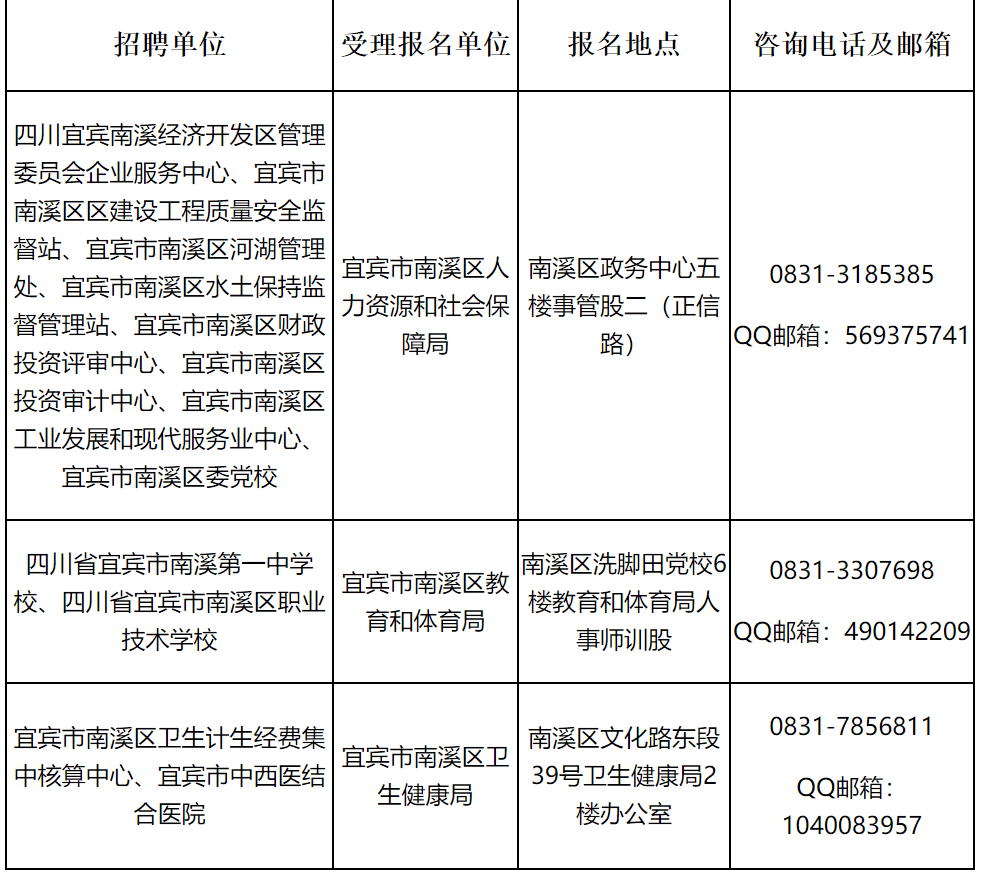 | 招聘单位 | 受理报名单位 | 报名地点 | 咨询电话及邮箱 |
|---|---|---|---|
| 四川宜宾南溪经济开发区管理委员会企业服务中心、宜宾市南溪区区建设工程质量安全监督站、宜宾市南溪区河湖管理处、宜宾市南溪区水土保持监督管理站、宜宾市南溪区财政投资评审中心、宜宾市南溪区投资审计中心、宜宾市南溪区工业发展和现代服务业中心、宜宾市南溪区委党校 | 宜宾市南溪区人力资源和社会保障局 | 南溪区政务中心五楼事管股二（正信路） | 0831-3185385 QQ邮箱：569375741 |
| 四川省宜宾市南溪第一中学校、四川省宜宾市南溪区职业技术学校 | 宜宾市南溪区教育和体育局 | 南溪区洗脚田党校6楼教育和体育局人事师训股 | 0831-3307698 QQ邮箱：490142209 |
| 宜宾市南溪区卫生计生经费集中核算中心、宜宾市中西医结合医院 | 宜宾市南溪区卫生健康局 | 南溪区文化路东段39号卫生健康局2楼办公室 | 0831-7856811 QQ邮箱：1040083957 |